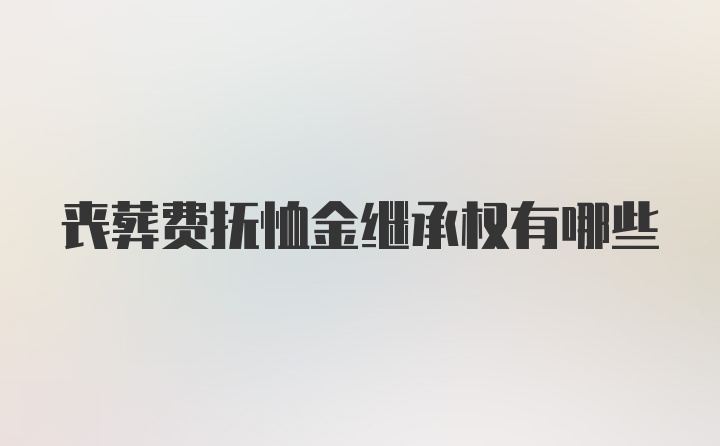 丧葬费抚恤金继承权有哪些